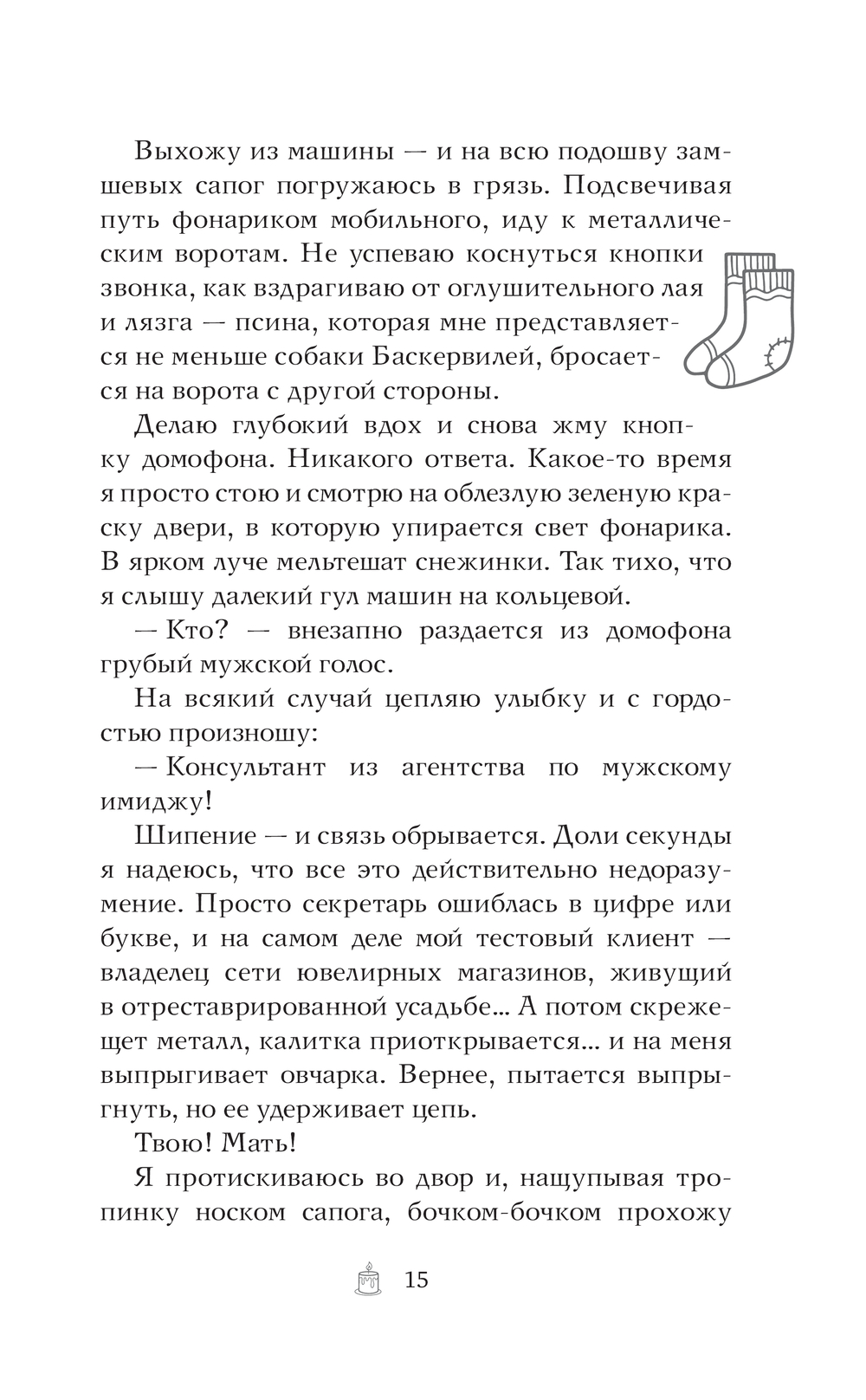 Выхожу из машины — и на всю подошву замшевых сапог погружаюсь в грязь. Подсвечивая путь фонариком мобильного, иду к металлическим воротам. Не успеваю коснуться кнопки звонка, как вздрагиваю от оглушительного лая и лязга — псина, которая мне представляется не меньше собаки Баскервилей, бросается на ворота с другой стороны.

Делаю глубокий вдох и снова жму кнопку домофона. Никакого ответа. Какое-то время я просто стою и смотрю на облезлую зеленую краску двери, в которую упирается свет фонарика. В ярком луче мельтешат снежинки. Так тихо, что я слышу далекий гул машин на кольцевой.

— Кто? — внезапно раздается из домофона грубый мужской голос.

На всякий случай цепляю улыбку и с гордостью произношу:

— Консультант из агентства по мужскому имиджу!

Шипение — и связь обрывается. Доли секунды я надеюсь, что все это действительно недоразумение. Просто секретарь ошиблась в цифре или букве, и на самом деле мой тестовый клиент — владелец сети ювелирных магазинов, живущий в отреставрированной усадьбе... А потом скрежещет металл, калитка приоткрывается... и на меня выпрыгивает овчарка. Вернее, пытается выпрыгнуть, но ее удерживает цепь.

Твою! Мать!

Я протискиваюсь во двор и, нащупывая тропинку носком сапога, бочком-бочком прохожу

15